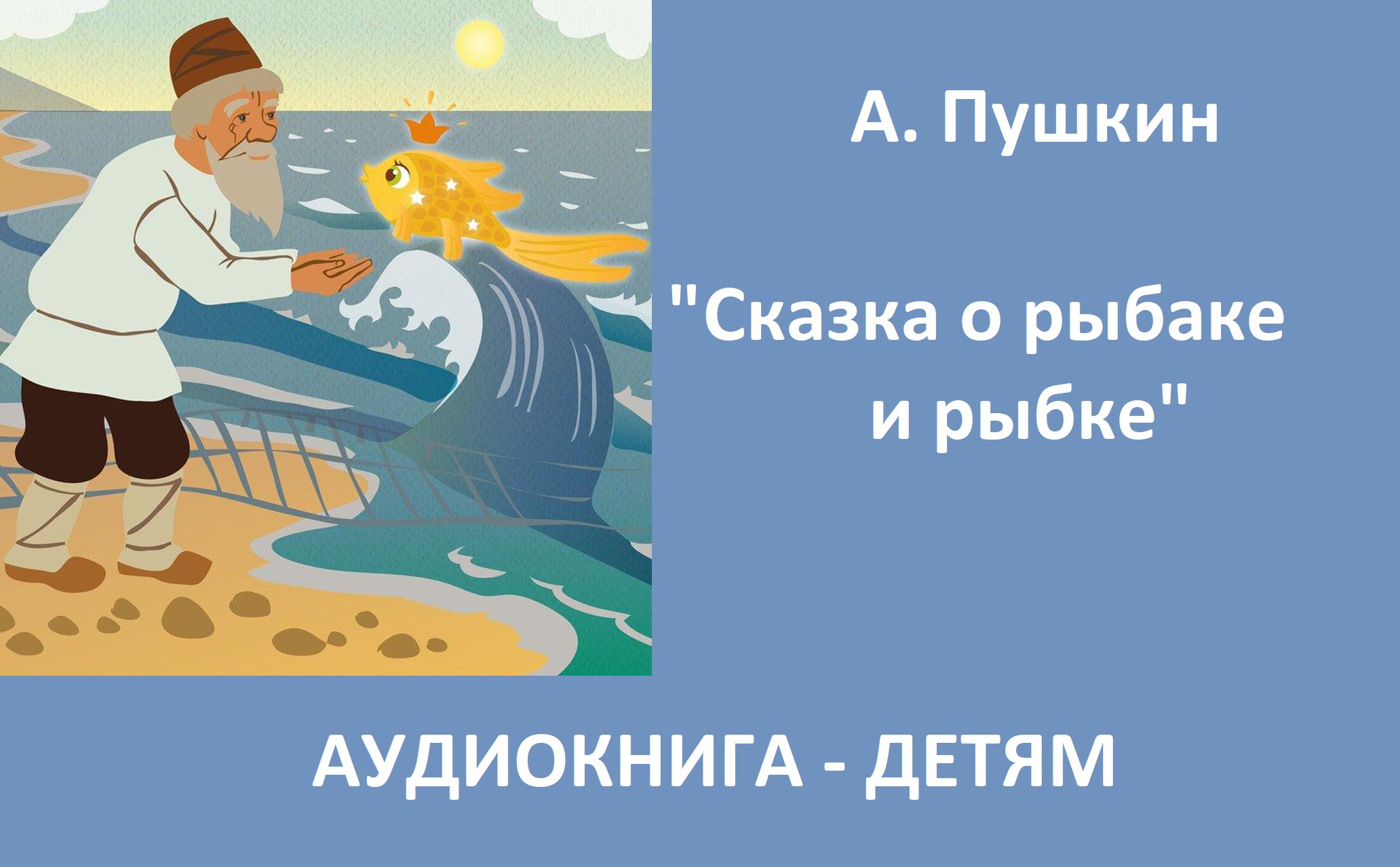 А. Пушкин

"Сказка о рыбаке и рыбке"

АУДИОКНИГА - ДЕТЯМ